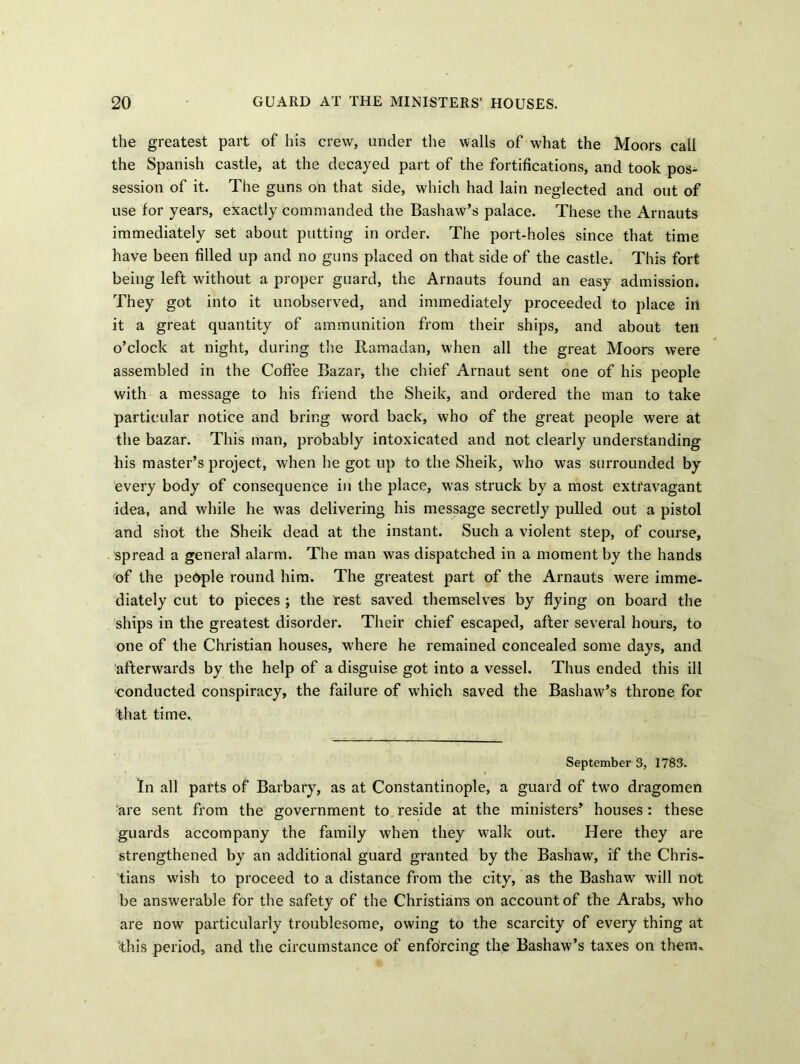 20 GUARD AT THE MINISTERS' HOUSES.

the greatest part of his crew, under the walls of what the Moors call the Spanish castle, at the decayed part of the fortifications, and took possession of it. The guns on that side, which had lain neglected and out of use for years, exactly commanded the Bashaw's palace. These the Arnauts immediately set about putting in order. The port-holes since that time have been filled up and no guns placed on that side of the castle. This fort being left without a proper guard, the Arnauts found an easy admission. They got into it unobserved, and immediately proceeded to place in it a great quantity of ammunition from their ships, and about ten o'clock at night, during the Ramadan, when all the great Moors were assembled in the Coffee Bazar, the chief Arnaut sent one of his people with a message to his friend the Sheik, and ordered the man to take particular notice and bring word back, who of the great people were at the bazar. This man, probably intoxicated and not clearly understanding his master's project, when he got up to the Sheik, who was surrounded by every body of consequence in the place, was struck by a most extravagant idea, and while he was delivering his message secretly pulled out a pistol and shot the Sheik dead at the instant. Such a violent step, of course, spread a general alarm. The man was dispatched in a moment by the hands of the people round him. The greatest part of the Arnauts were immediately cut to pieces; the rest saved themselves by flying on board the ships in the greatest disorder. Their chief escaped, after several hours, to one of the Christian houses, where he remained concealed some days, and afterwards by the help of a disguise got into a vessel. Thus ended this ill conducted conspiracy, the failure of which saved the Bashaw's throne for that time.

September 3, 1783.

In all parts of Barbary, as at Constantinople, a guard of two dragomen are sent from the government to reside at the ministers' houses: these guards accompany the family when they walk out. Here they are strengthened by an additional guard granted by the Bashaw, if the Christians wish to proceed to a distance from the city, as the Bashaw will not be answerable for the safety of the Christians on account of the Arabs, who are now particularly troublesome, owing to the scarcity of every thing at this period, and the circumstance of enforcing the Bashaw's taxes on them.